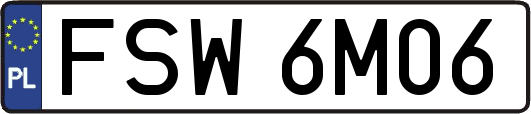 PL
FSW 6M06